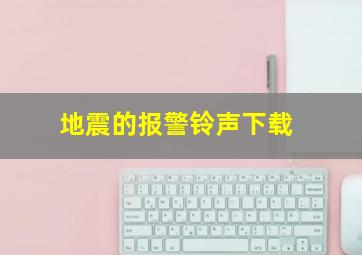 地震的报警铃声下载